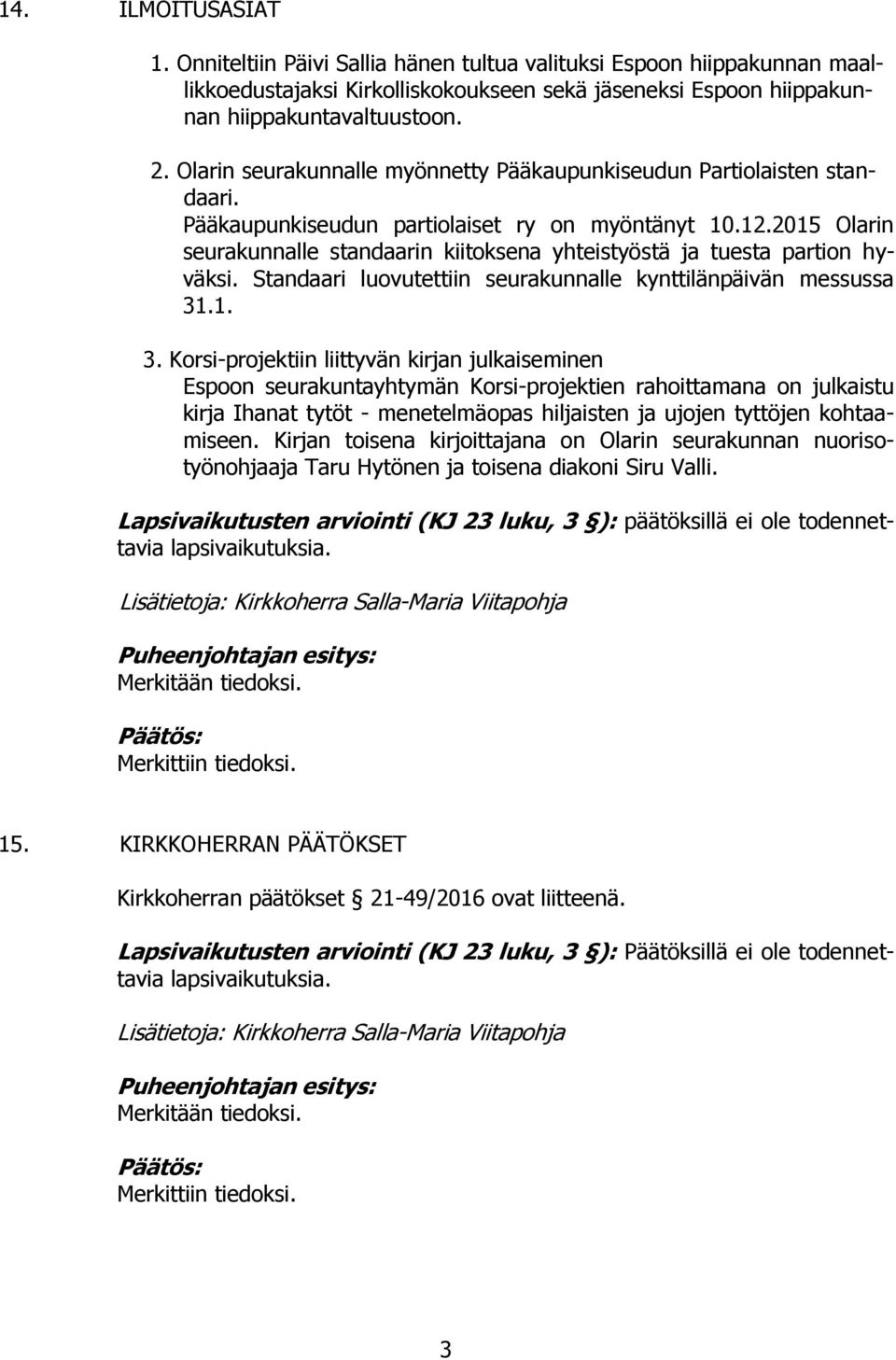 14. ILMOITUSASIAT

1. Onniteltiin Päivi Sallia hänen tultua valituksi Espoon hiippakunnan maallikkoedustajaksi Kirkolliskokoukseen sekä jäseneksi Espoon hiippakunnan hiippakuntavaltuustoon.

2. Olarin seurakunnalle myönnetty Pääkaupunkiseudun Partiolaisten standaari.
Pääkaupunkiseudun partiolaiset ry on myöntänyt 10.12.2015 Olarin seurakunnalle standaarin kiitoksena yhteistyöstä ja tuesta partion hyväksi. Standaari luovutettiin seurakunnalle kynttilänpäivän messussa 31.1.

3. Korsi-projektiin liittyvän kirjan julkaiseminen
Espoon seurakuntayhtymän Korsi-projektien rahoittamana on julkaistu kirja Ihanat tytöt - menetelmäopas hiljaisten ja ujojen tyttöjen kohtaamiseen. Kirjan toisena kirjoittajana on Olarin seurakunnan nuorisotyönohjaaja Taru Hytönen ja toisena diakoni Siru Valli.

Lapsivaikutusten arviointi (KJ 23 luku, 3 §): päätöksillä ei ole todennettavia lapsivaikutuksia.

Lisätietoja: Kirkkoherra Salla-Maria Viitapohja

Puheenjohtajan esitys:
Merkitään tiedoksi.

Päätös:
Merkittiin tiedoksi.

15. KIRKKOHERRAN PÄÄTÖKSET

Kirkkoherran päätökset § 21-49/2016 ovat liitteenä.

Lapsivaikutusten arviointi (KJ 23 luku, 3 §): Päätöksillä ei ole todennettavia lapsivaikutuksia.

Lisätietoja: Kirkkoherra Salla-Maria Viitapohja

Puheenjohtajan esitys:
Merkitään tiedoksi.

Päätös:
Merkittiin tiedoksi.

3